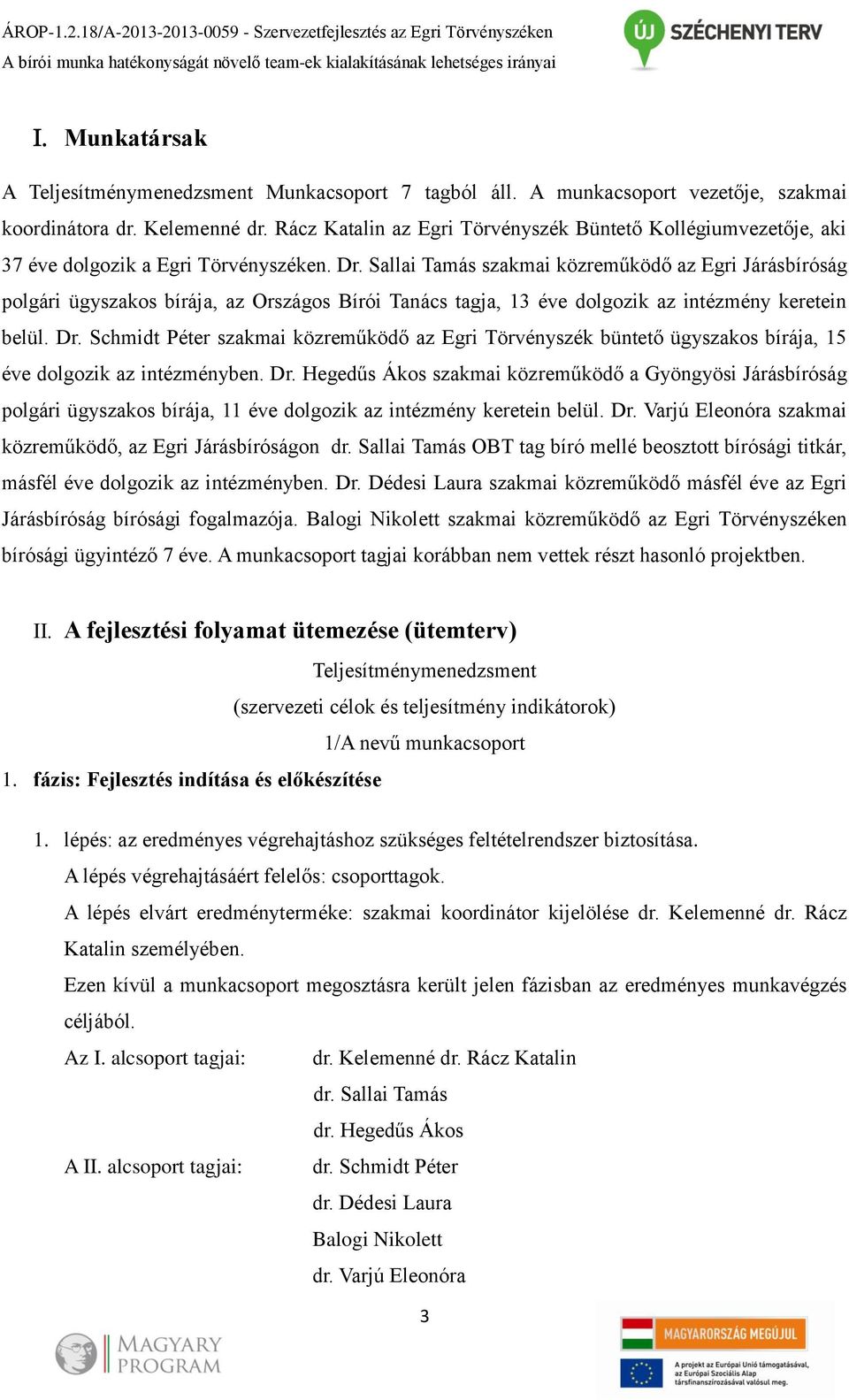 ÁROP-1.2.18/A-2013-2013-0059 - Szervezetfejlesztés az Egri Törvényszéken
A bírói munka hatékonyságát növelő team-ek kialakításának lehetséges irányai

ÚJ SZÉCHENYI TERV

I. Munkatársak

A Teljesítménymenedzsment Munkacsoport 7 tagból áll. A munkacsoport vezetője, szakmai koordinátora dr. Kelemenné dr. Rácz Katalin az Egri Törvényszék Büntető Kollégiumvezetője, aki 37 éve dolgozik a Egri Törvényszéken. Dr. Sallai Tamás szakmai közreműködő az Egri Járásbíróság polgári ügyszakos bírája, az Országos Bírói Tanács tagja, 13 éve dolgozik az intézmény keretein belül. Dr. Schmidt Péter szakmai közreműködő az Egri Törvényszék büntető ügyszakos bírája, 15 éve dolgozik az intézményben. Dr. Hegedűs Ákos szakmai közreműködő a Gyöngyösi Járásbíróság polgári ügyszakos bírája, 11 éve dolgozik az intézmény keretein belül. Dr. Varjú Eleonóra szakmai közreműködő, az Egri Járásbíróságon dr. Sallai Tamás OBT tag bíró mellé beosztott bírósági titkár, másfél éve dolgozik az intézményben. Dr. Dédesi Laura szakmai közreműködő másfél éve az Egri Járásbíróság bírósági fogalmazója. Balogi Nikolett szakmai közreműködő az Egri Törvényszéken bírósági ügyintéző 7 éve. A munkacsoport tagjai korábban nem vettek részt hasonló projektben.

II. A fejlesztési folyamat ütemezése (ütemterv)

Teljesítménymenedzsment
(szervezeti célok és teljesítmény indikátorok)
1/A nevű munkacsoport

1. fázis: Fejlesztés indítása és előkészítése

1. lépés: az eredményes végrehajtáshoz szükséges feltételrendszer biztosítása.
A lépés végrehajtásáért felelős: csoporttagok.
A lépés elvárt eredményterméke: szakmai koordinátor kijelölése dr. Kelemenné dr. Rácz Katalin személyében.
Ezen kívül a munkacsoport megosztásra került jelen fázisban az eredményes munkavégzés céljából.
Az I. alcsoport tagjai: dr. Kelemenné dr. Rácz Katalin
dr. Sallai Tamás
dr. Hegedűs Ákos
A II. alcsoport tagjai: dr. Schmidt Péter
dr. Dédesi Laura
Balogi Nikolett
dr. Varjú Eleonóra

3

MAGYARY PROGRAM

MAGYARORSZÁG MEGÚJUL
A projekt az Európai Unió támogatásával, az Európai Szociális Alap társfinanszírozásával valósul meg.